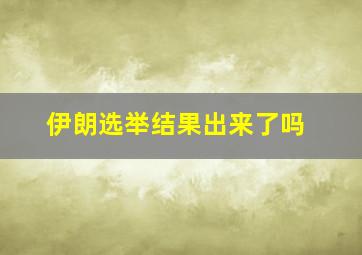 伊朗选举结果出来了吗